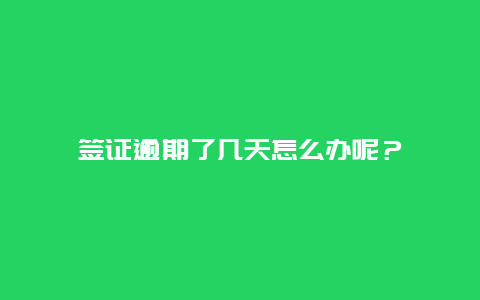 签证逾期了几天怎么办呢？